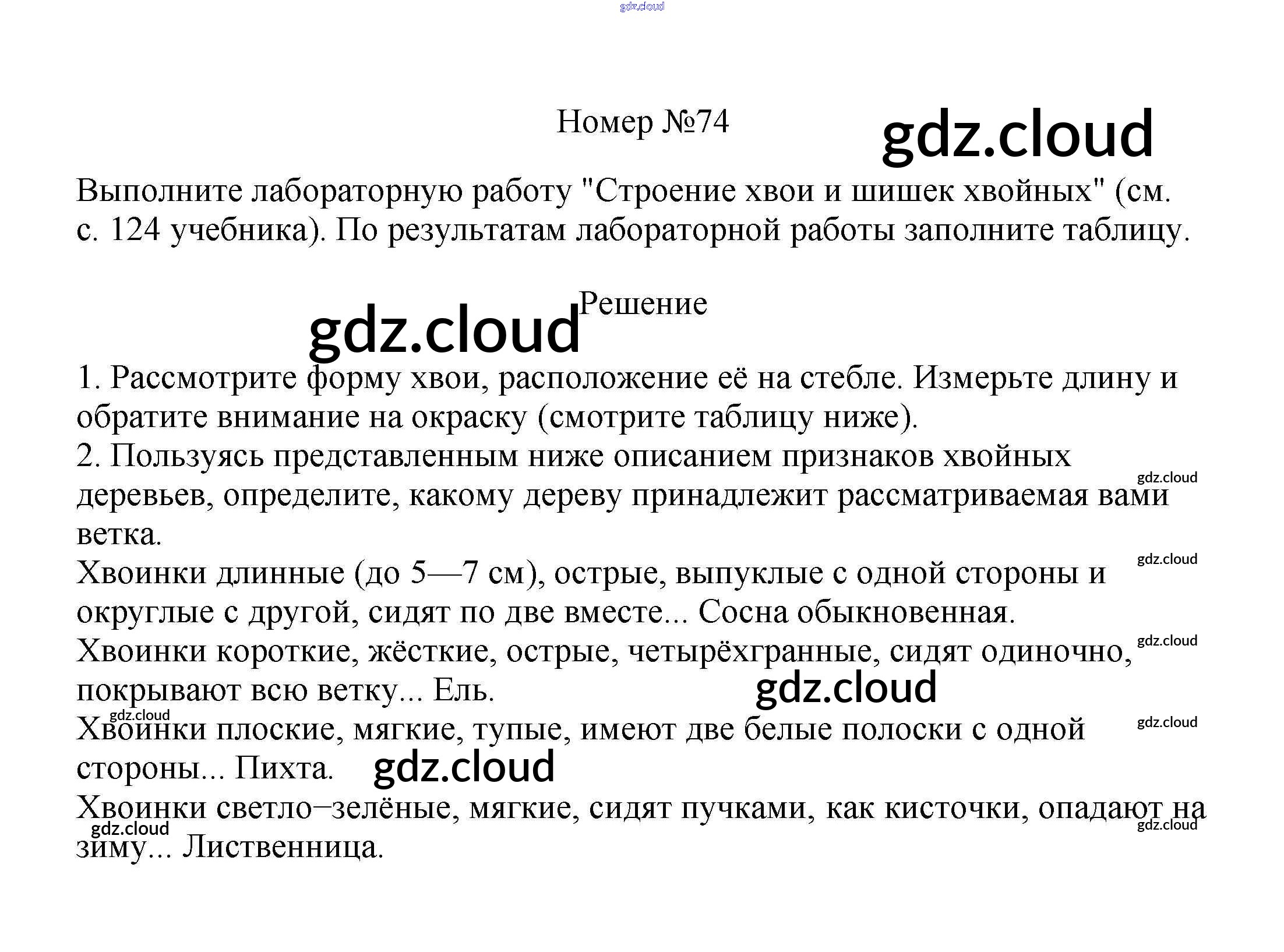 Номер №74

Выполните лабораторную работу "Строение хвои и шишек хвойных" (см. с. 124 учебника). По результатам лабораторной работы заполните таблицу.

Решение

1. Рассмотрите форму хвои, расположение её на стебле. Измерьте длину и обратите внимание на окраску (смотрите таблицу ниже).

2. Пользуясь представленным ниже описанием признаков хвойных деревьев, определите, какому дереву принадлежит рассматриваемая вами ветка.

Хвоинки длинные (до 5—7 см), острые, выпуклые с одной стороны и округлые с другой, сидят по две вместе... Сосна обыкновенная.

Хвоинки короткие, жёсткие, острые, четырёхгранные, сидят одиночно, покрывают всю ветку... Ель.

Хвоинки плоские, мягкие, тупые, имеют две белые полоски с одной стороны... Пихта.

Хвоинки светло–зелёные, мягкие, сидят пучками, как кисточки, опадают на зиму... Лиственница.

gdz.cloud